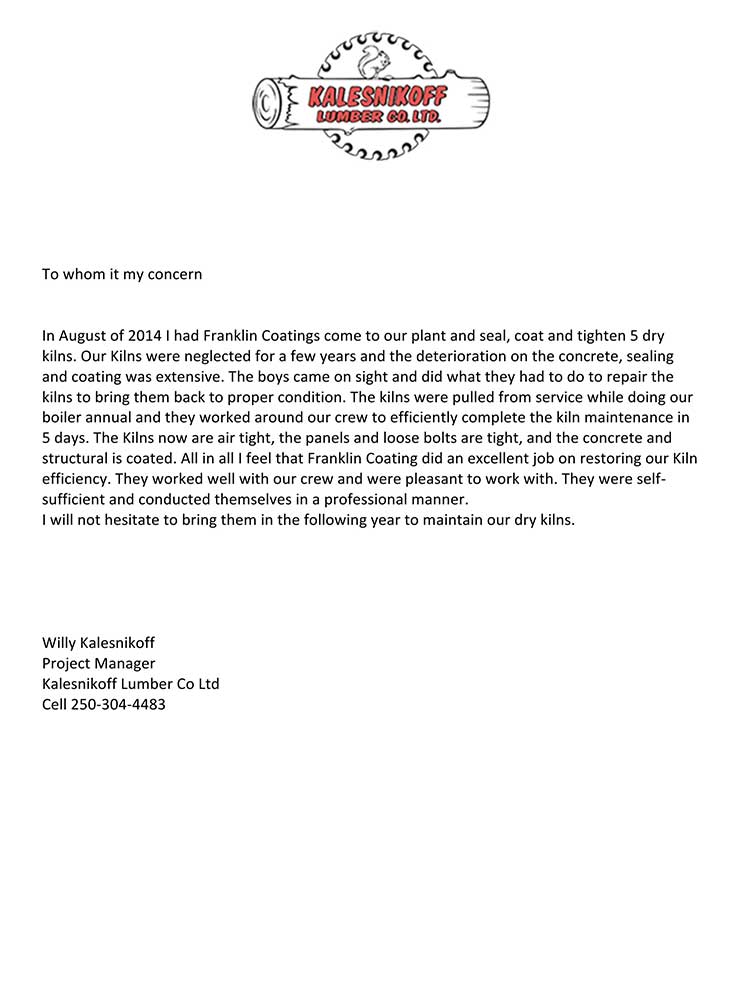 KALESNIKOFF LUMBER CO. LTD.

To whom it my concern

In August of 2014 I had Franklin Coatings come to our plant and seal, coat and tighten 5 dry kilns. Our Kilns were neglected for a few years and the deterioration on the concrete, sealing and coating was extensive. The boys came on sight and did what they had to do to repair the kilns to bring them back to proper condition. The kilns were pulled from service while doing our boiler annual and they worked around our crew to efficiently complete the kiln maintenance in 5 days. The Kilns now are air tight, the panels and loose bolts are tight, and the concrete and structural is coated. All in all I feel that Franklin Coating did an excellent job on restoring our Kiln efficiency. They worked well with our crew and were pleasant to work with. They were self-sufficient and conducted themselves in a professional manner.
I will not hesitate to bring them in the following year to maintain our dry kilns.

Willy Kalesnikoff
Project Manager
Kalesnikoff Lumber Co Ltd
Cell 250-304-4483